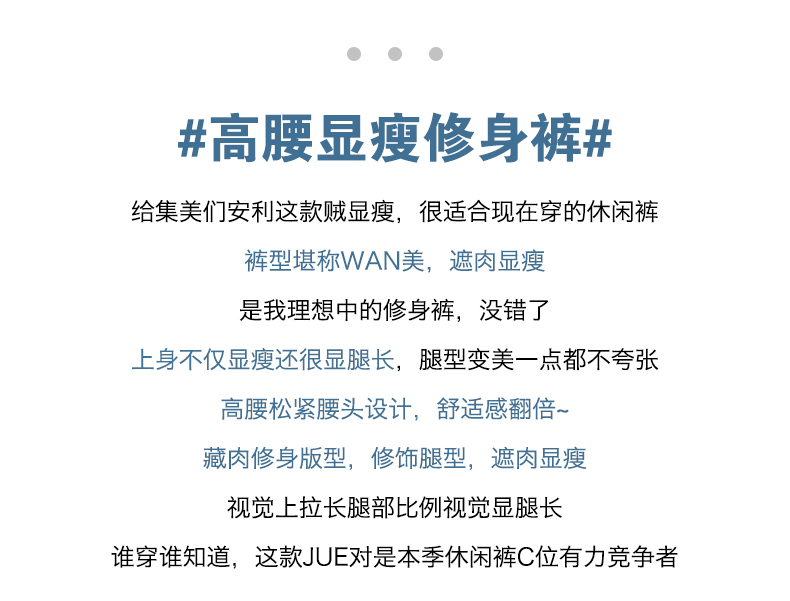 #高腰显瘦修身裤#

给集美们安利这款贼显瘦，很适合现在穿的休闲裤

裤型堪称WAN美，遮肉显瘦

是我理想中的修身裤，没错了

上身不仅显瘦还很显腿长，腿型变美一点都不夸张

高腰松紧腰头设计，舒适感翻倍~

藏肉修身版型，修饰腿型，遮肉显瘦

视觉上拉长腿部比例视觉显腿长

谁穿谁知道，这款JUE对是本季休闲裤C位有力竞争者